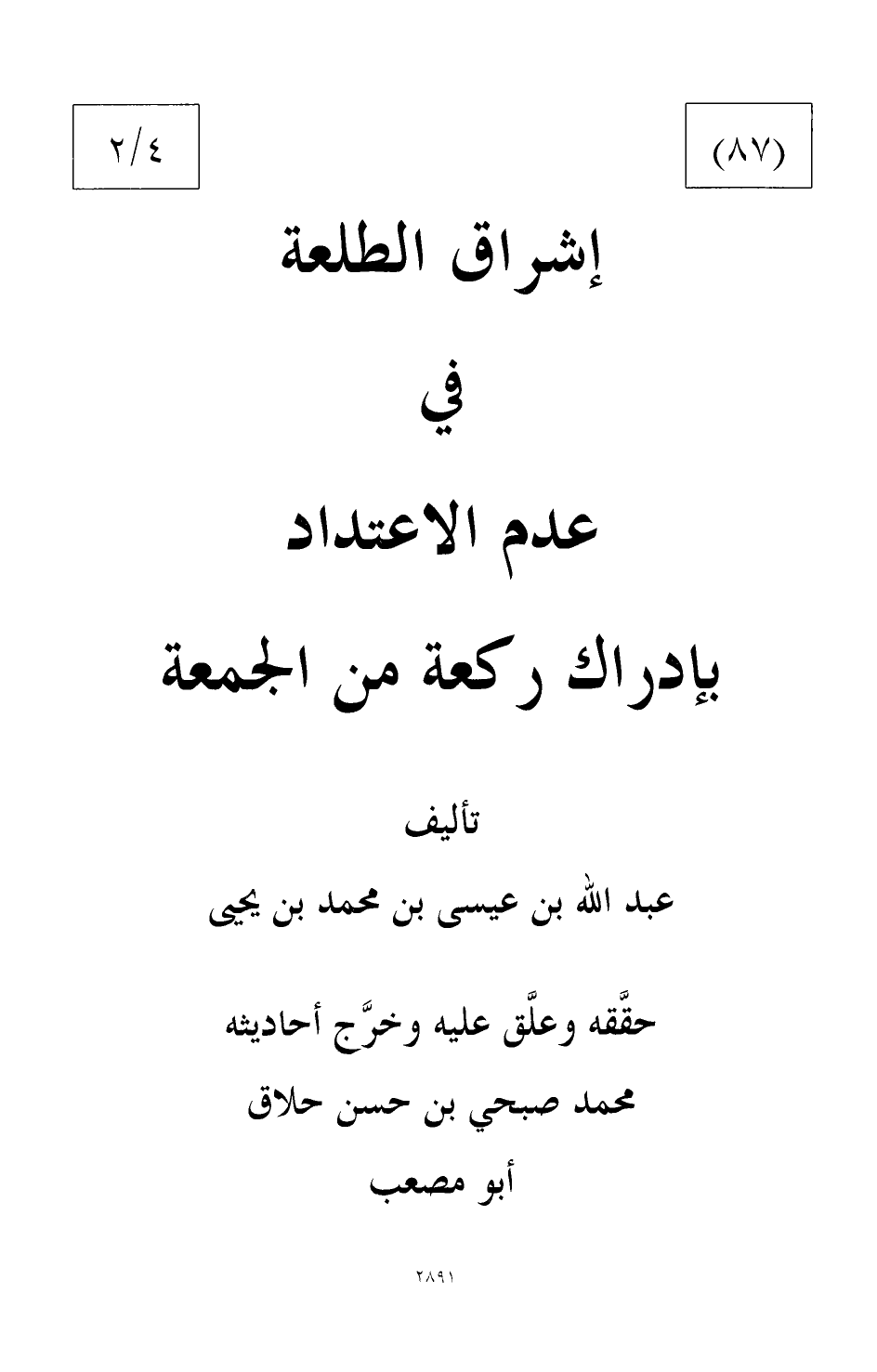 (٨٧)

٢/٤

إشراق الطلعة

في

عدم الاعتداد

بإدراك ركعة من الجمعة

تأليف

عبد الله بن عيسى بن محمد بن يحيى

حقَّقه وعلَّق عليه وخرَّج أحاديثه

محمد صبحي بن حسن حلاق

أبو مصعب

٢٨٩١